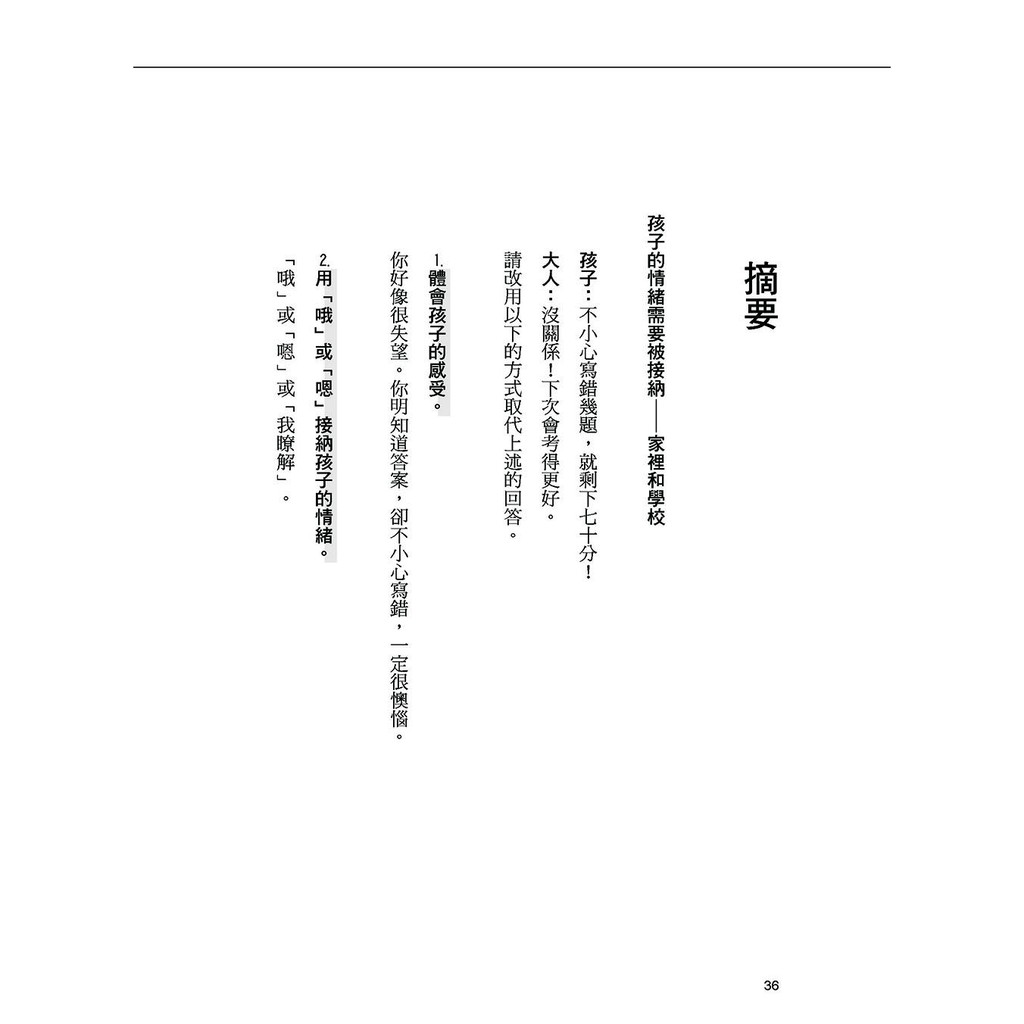 摘要

孩子的情緒需要被接納——家裡和學校

孩子：不小心寫錯幾題，就剩下七十分！
大人：沒關係！下次會考得更好。
請改用以下的方式取代上述的回答。

1. 體會孩子的感受。
你好像很失望。你明知道答案，卻不小心寫錯，一定很懊惱。

2. 用「哦」或「嗯」接納孩子的情緒。
「哦」或「嗯」或「我瞭解」。

36